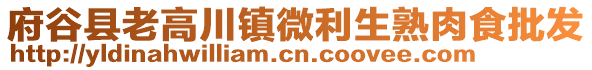 府谷县老高川镇微利生熟肉食批发
http://yldinahwilliam.cn.coovee.com